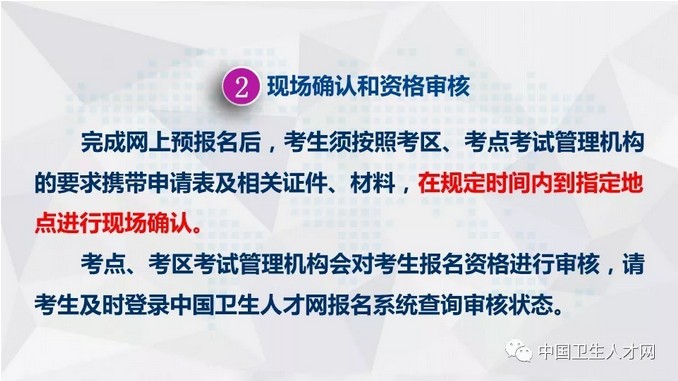 2 现场确认和资格审核

完成网上预报名后，考生须按照考区、考点考试管理机构的要求携带申请表及相关证件、材料，在规定时间内到指定地点进行现场确认。

考点、考区考试管理机构会对考生报名资格进行审核，请考生及时登录中国卫生人才网报名系统查询审核状态。

中国卫生人才网